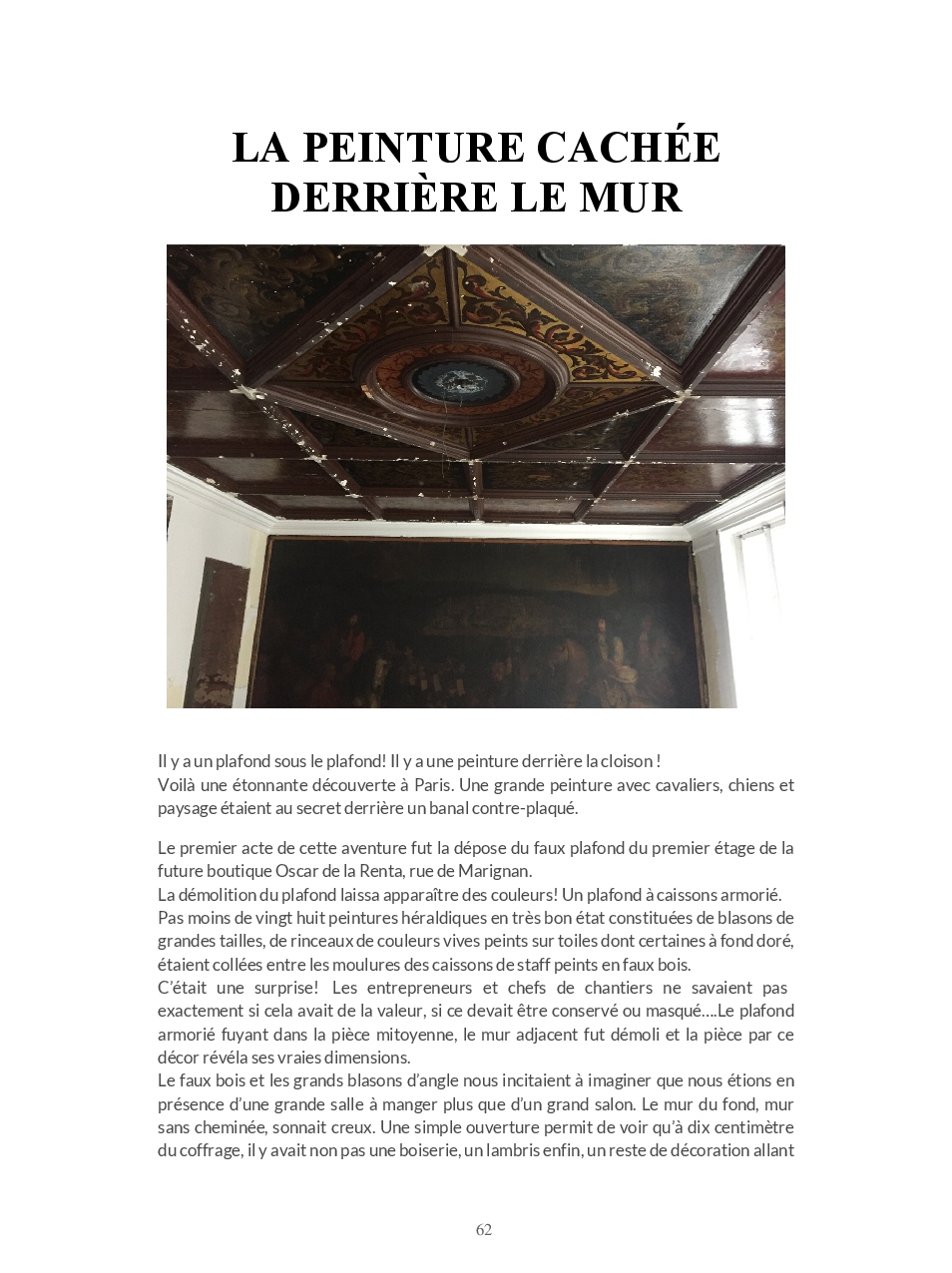 LA PEINTURE CACHÉE DERRIÈRE LE MUR

Il y a un plafond sous le plafond! Il y a une peinture derrière la cloison !
Voilà une étonnante découverte à Paris. Une grande peinture avec cavaliers, chiens et paysage étaient au secret derrière un banal contre-plaqué.

Le premier acte de cette aventure fut la dépose du faux plafond du premier étage de la future boutique Oscar de la Renta, rue de Marignan.
La démolition du plafond laissa apparaître des couleurs! Un plafond à caissons armorié. Pas moins de vingt huit peintures héraldiques en très bon état constituées de blasons de grandes tailles, de rinceaux de couleurs vives peints sur toiles dont certaines à fond doré, étaient collées entre les moulures des caissons de staff peints en faux bois.
C'était une surprise! Les entrepreneurs et chefs de chantiers ne savaient pas exactement si cela avait de la valeur, si ce devait être conservé ou masqué....Le plafond armorié fuyant dans la pièce mitoyenne, le mur adjacent fut démoli et la pièce par ce décor révéla ses vraies dimensions.
Le faux bois et les grands blasons d'angle nous incitaient à imaginer que nous étions en présence d'une grande salle à manger plus que d'un grand salon. Le mur du fond, mur sans cheminée, sonnait creux. Une simple ouverture permit de voir qu'à dix centimètre du coffrage, il y avait non pas une boiserie, un lambris enfin, un reste de décoration allant

62